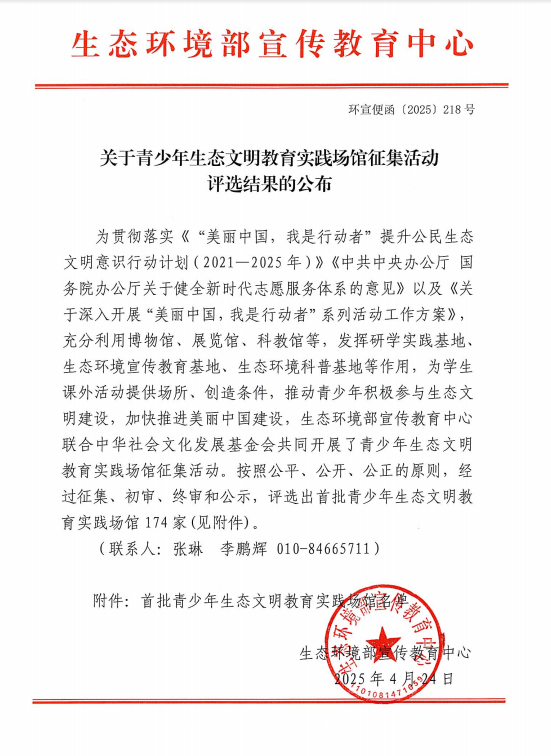 生态环境部宣传教育中心

环宣便函〔2025〕218号

关于青少年生态文明教育实践场馆征集活动评选结果的公布

为贯彻落实《“美丽中国，我是行动者”提升公民生态文明意识行动计划（2021—2025年）》《中共中央办公厅 国务院办公厅关于健全新时代志愿服务体系的意见》以及《关于深入开展“美丽中国，我是行动者”系列活动工作方案》，充分利用博物馆、展览馆、科教馆等，发挥研学实践基地、生态环境宣传教育基地、生态环境科普基地等作用，为学生课外活动提供场所、创造条件，推动青少年积极参与生态文明建设，加快推进美丽中国建设，生态环境部宣传教育中心联合中华社会文化发展基金会共同开展了青少年生态文明教育实践场馆征集活动。按照公平、公开、公正的原则，经过征集、初审、终审和公示，评选出首批青少年生态文明教育实践场馆174家（见附件）。

（联系人：张琳　李鹏辉　010-84665711）

附件：首批青少年生态文明教育实践场馆名单

生态环境部宣传教育中心
2025年4月24日

生态环境部宣传教育中心
1101081471059